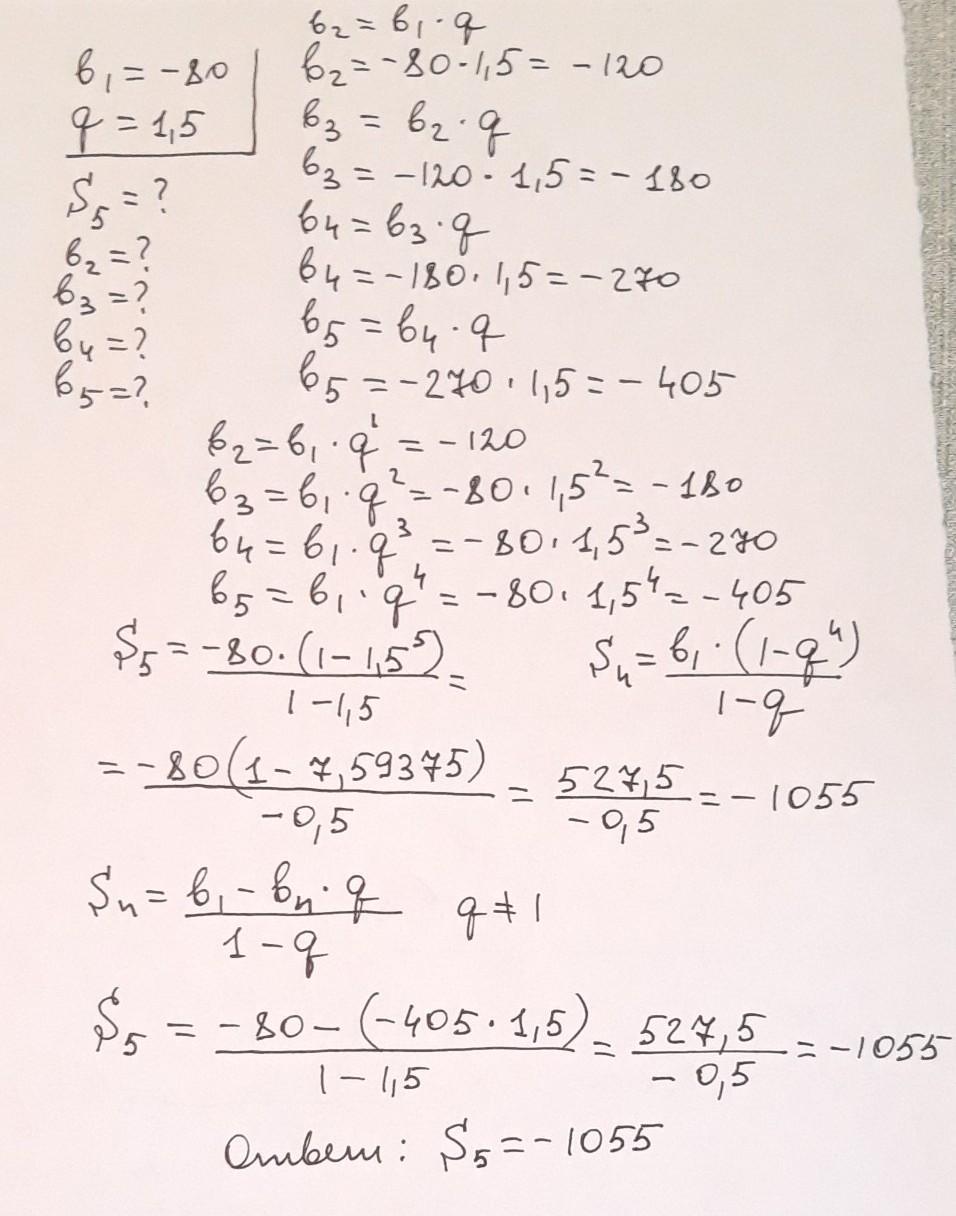 $b_1 = -80$
$q = 1,5$

$S_5 = ?$
$b_2 = ?$
$b_3 = ?$
$b_4 = ?$
$b_5 = ?$

$b_2 = b_1 \cdot q$
$b_2 = -80 \cdot 1,5 = -120$
$b_3 = b_2 \cdot q$
$b_3 = -120 \cdot 1,5 = -180$
$b_4 = b_3 \cdot q$
$b_4 = -180 \cdot 1,5 = -270$
$b_5 = b_4 \cdot q$
$b_5 = -270 \cdot 1,5 = -405$

$b_2 = b_1 \cdot q^1 = -120$
$b_3 = b_1 \cdot q^2 = -80 \cdot 1,5^2 = -180$
$b_4 = b_1 \cdot q^3 = -80 \cdot 1,5^3 = -270$
$b_5 = b_1 \cdot q^4 = -80 \cdot 1,5^4 = -405$

$S_5 = \frac{-80 \cdot (1 - 1,5^5)}{1 - 1,5} =$ $S_n = \frac{b_1 \cdot (1 - q^n)}{1 - q}$

$= \frac{-80(1 - 7,59375)}{-0,5} = \frac{527,5}{-0,5} = -1055$

$S_n = \frac{b_1 - b_n \cdot q}{1 - q}$ $q \neq 1$

$S_5 = \frac{-80 - (-405 \cdot 1,5)}{1 - 1,5} = \frac{527,5}{-0,5} = -1055$

Ответ: $S_5 = -1055$